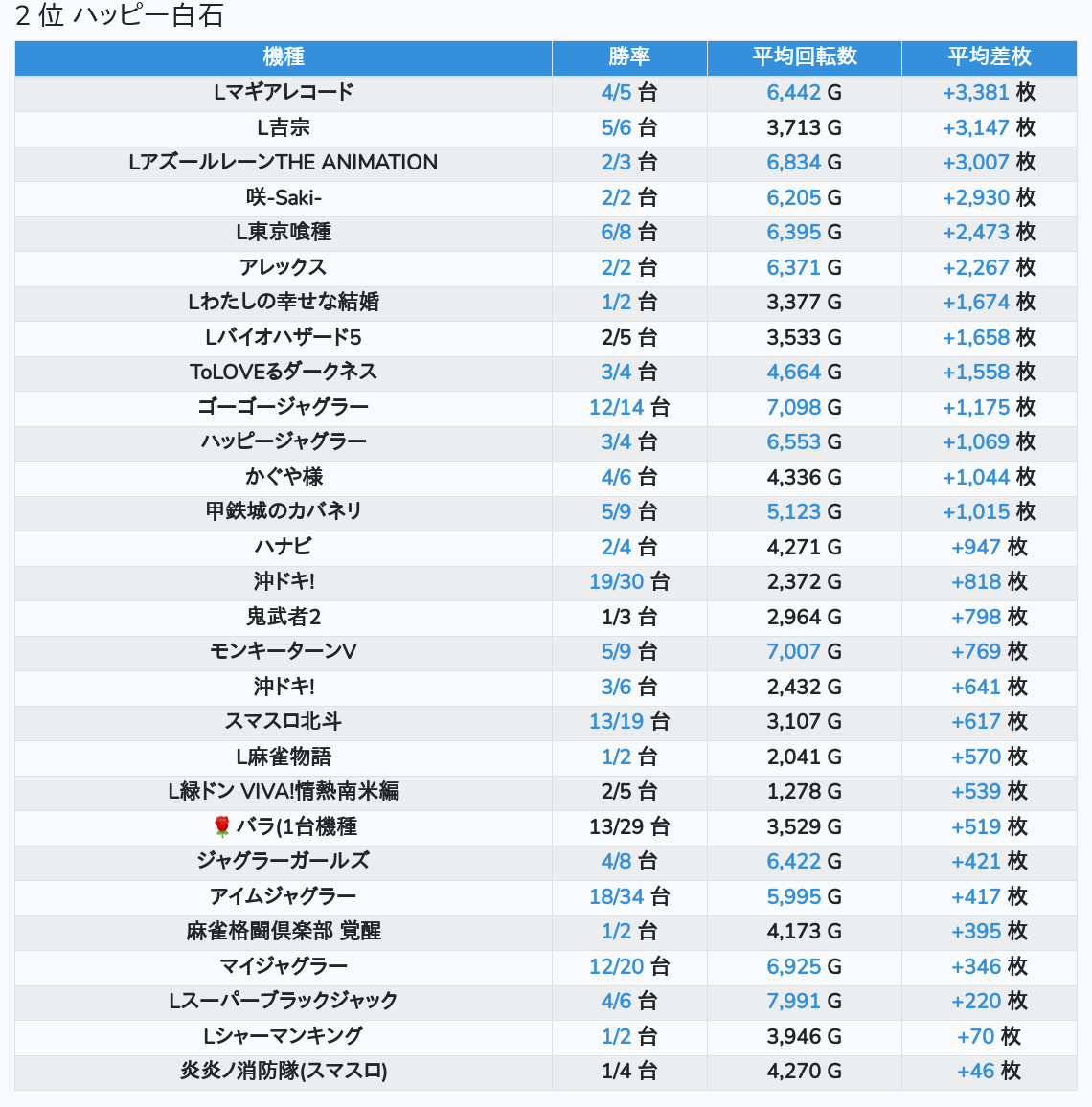 2 位 ハッピー白石

| 機種 | 勝率 | 平均回転数 | 平均差枚 |
|---|---|---|---|
| Lマギアレコード | 4/5 台 | 6,442 G | +3,381 枚 |
| L吉宗 | 5/6 台 | 3,713 G | +3,147 枚 |
| LアズールレーンTHE ANIMATION | 2/3 台 | 6,834 G | +3,007 枚 |
| 咲-Saki- | 2/2 台 | 6,205 G | +2,930 枚 |
| L東京喰種 | 6/8 台 | 6,395 G | +2,473 枚 |
| アレックス | 2/2 台 | 6,371 G | +2,267 枚 |
| Lわたしの幸せな結婚 | 1/2 台 | 3,377 G | +1,674 枚 |
| Lバイオハザード5 | 2/5 台 | 3,533 G | +1,658 枚 |
| ToLOVEるダークネス | 3/4 台 | 4,664 G | +1,558 枚 |
| ゴーゴージャグラー | 12/14 台 | 7,098 G | +1,175 枚 |
| ハッピージャグラー | 3/4 台 | 6,553 G | +1,069 枚 |
| かぐや様 | 4/6 台 | 4,336 G | +1,044 枚 |
| 甲鉄城のカバネリ | 5/9 台 | 5,123 G | +1,015 枚 |
| ハナビ | 2/4 台 | 4,271 G | +947 枚 |
| 沖ドキ! | 19/30 台 | 2,372 G | +818 枚 |
| 鬼武者2 | 1/3 台 | 2,964 G | +798 枚 |
| モンキーターンV | 5/9 台 | 7,007 G | +769 枚 |
| 沖ドキ! | 3/6 台 | 2,432 G | +641 枚 |
| スマスロ北斗 | 13/19 台 | 3,107 G | +617 枚 |
| L麻雀物語 | 1/2 台 | 2,041 G | +570 枚 |
| L緑ドン VIVA!情熱南米編 | 2/5 台 | 1,278 G | +539 枚 |
| 🌹 バラ(1台機種 | 13/29 台 | 3,529 G | +519 枚 |
| ジャグラーガールズ | 4/8 台 | 6,422 G | +421 枚 |
| アイムジャグラー | 18/34 台 | 5,995 G | +417 枚 |
| 麻雀格闘倶楽部 覚醒 | 1/2 台 | 4,173 G | +395 枚 |
| マイジャグラー | 12/20 台 | 6,925 G | +346 枚 |
| Lスーパーブラックジャック | 4/6 台 | 7,991 G | +220 枚 |
| Lシャーマンキング | 1/2 台 | 3,946 G | +70 枚 |
| 炎炎ノ消防隊(スマスロ) | 1/4 台 | 4,270 G | +46 枚 |